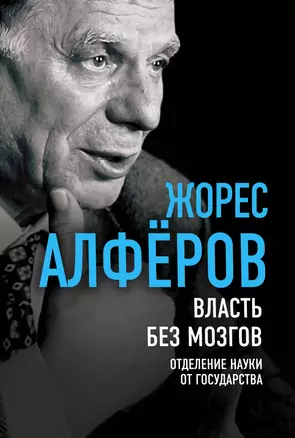 ЖОРЕС
АЛФЁРОВ
ВЛАСТЬ
БЕЗ МОЗГОВ
ОТДЕЛЕНИЕ НАУКИ
ОТ ГОСУДАРСТВА